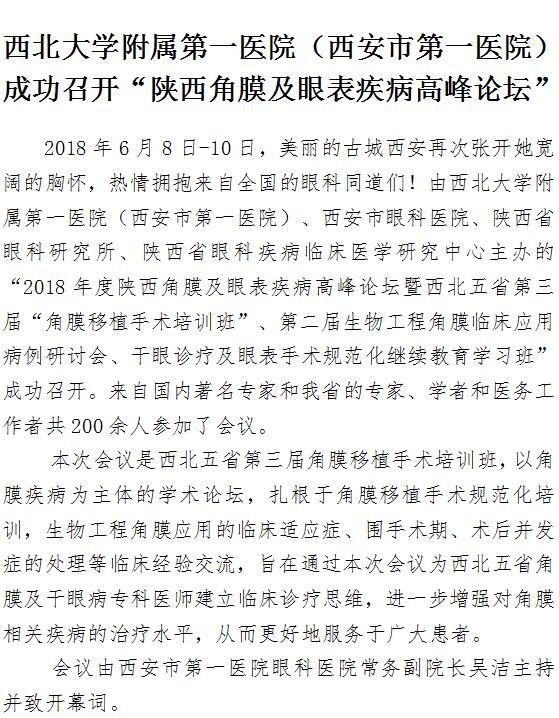 西北大学附属第一医院（西安市第一医院）成功召开“陕西角膜及眼表疾病高峰论坛”

2018 年 6 月 8 日-10 日，美丽的古城西安再次张开她宽阔的胸怀，热情拥抱来自全国的眼科同道们！由西北大学附属第一医院（西安市第一医院）、西安市眼科医院、陕西省眼科研究所、陕西省眼科疾病临床医学研究中心主办的“2018 年度陕西角膜及眼表疾病高峰论坛暨西北五省第三届“角膜移植手术培训班”、第二届生物工程角膜临床应用病例研讨会、干眼诊疗及眼表手术规范化继续教育学习班”成功召开。来自国内著名专家和我省的专家、学者和医务工作者共 200 余人参加了会议。

本次会议是西北五省第三届角膜移植手术培训班，以角膜疾病为主体的学术论坛，扎根于角膜移植手术规范化培训，生物工程角膜应用的临床适应症、围手术期、术后并发症的处理等临床经验交流，旨在通过本次会议为西北五省角膜及干眼病专科医师建立临床诊疗思维，进一步增强对角膜相关疾病的治疗水平，从而更好地服务于广大患者。

会议由西安市第一医院眼科医院常务副院长吴洁主持并致开幕词。